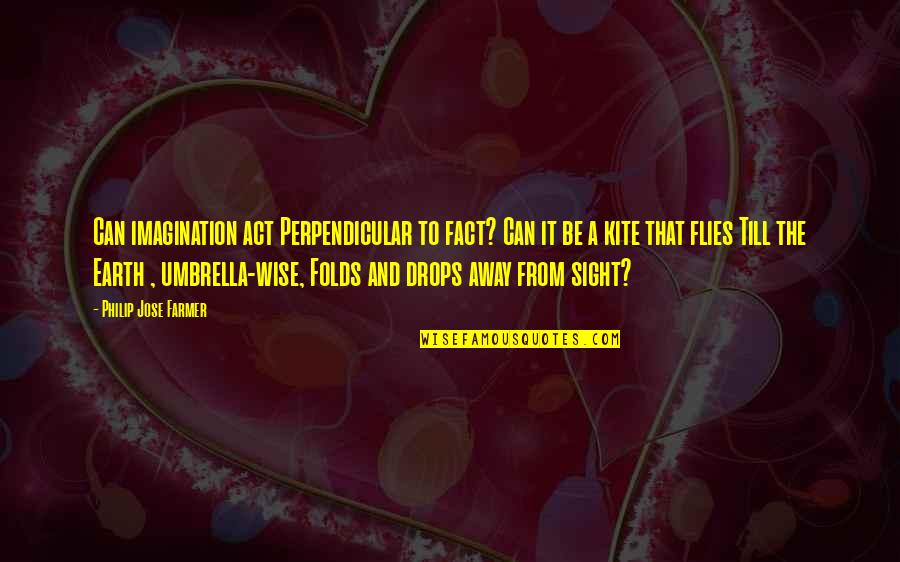 Can imagination act Perpendicular to fact? Can it be a kite that flies Till the Earth , umbrella-wise, Folds and drops away from sight?

- Philip Jose Farmer

WISEFAMOUSQUOTES.COM